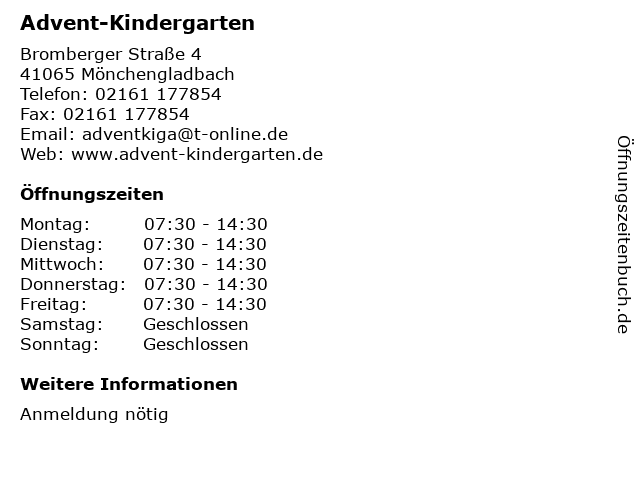 Advent-Kindergarten

Bromberger Straße 4
41065 Mönchengladbach
Telefon: 02161 177854
Fax: 02161 177854
Email: adventkiga@t-online.de
Web: www.advent-kindergarten.de

Öffnungszeiten

| | |
|---|---|
| Montag: | 07:30 - 14:30 |
| Dienstag: | 07:30 - 14:30 |
| Mittwoch: | 07:30 - 14:30 |
| Donnerstag: | 07:30 - 14:30 |
| Freitag: | 07:30 - 14:30 |
| Samstag: | Geschlossen |
| Sonntag: | Geschlossen |

Weitere Informationen

Anmeldung nötig

Öffnungszeitenbuch.de